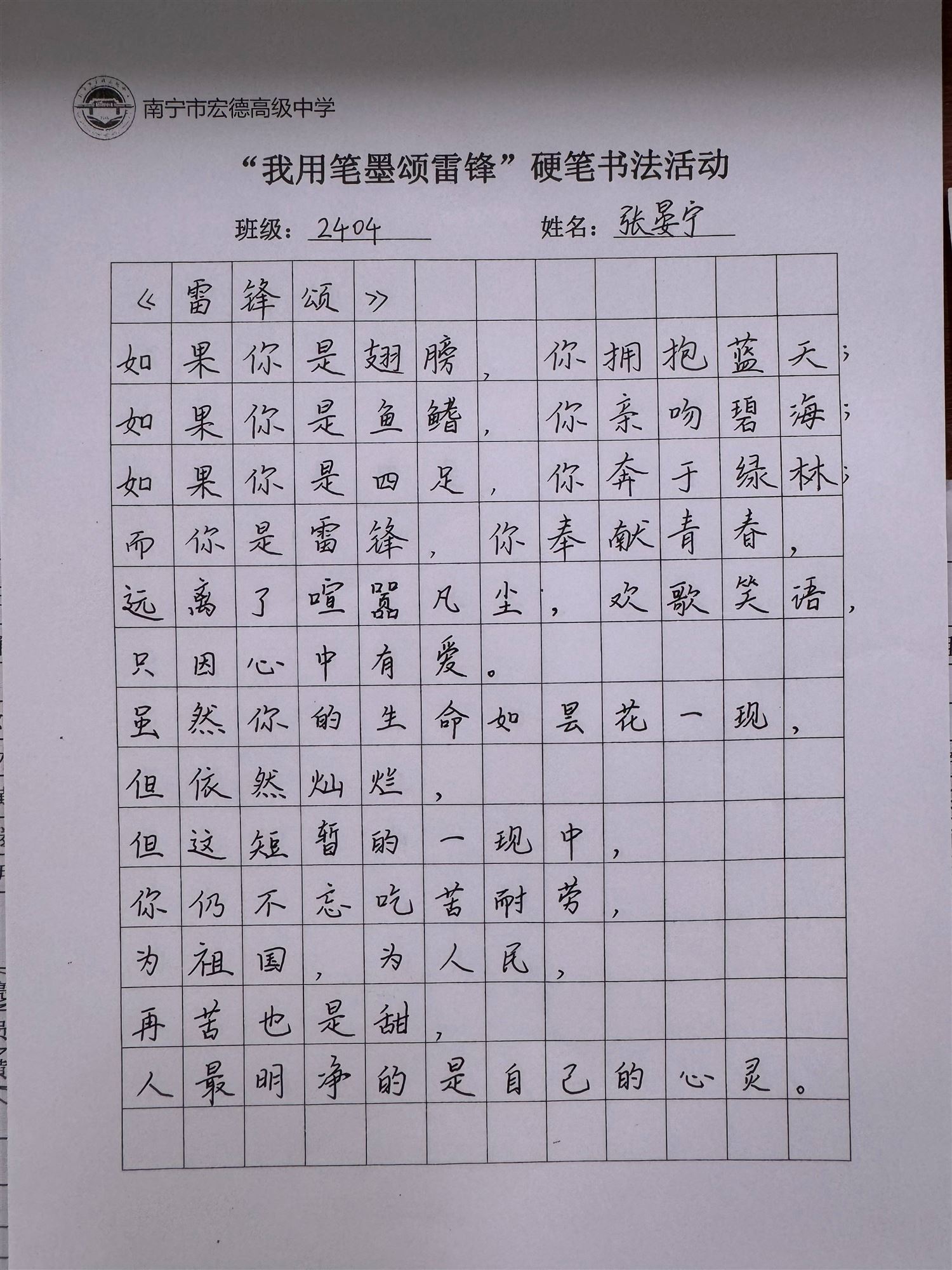 南宁市宏德高级中学

“我用笔墨颂雷锋”硬笔书法活动

班级：2404　　姓名：张晏宁

《雷锋颂》

如果你是翅膀，你拥抱蓝天；
如果你是鱼鳍，你亲吻碧海；
如果你是四足，你奔于绿林；
而你是雷锋，你奉献青春，
远离了喧嚣凡尘，欢歌笑语，
只因心中有爱。
虽然你的生命如昙花一现，
但依然灿烂，
但这短暂的一现中，
你仍不忘吃苦耐劳，
为祖国，为人民，
再苦也是甜，
人最明净的是自己的心灵。